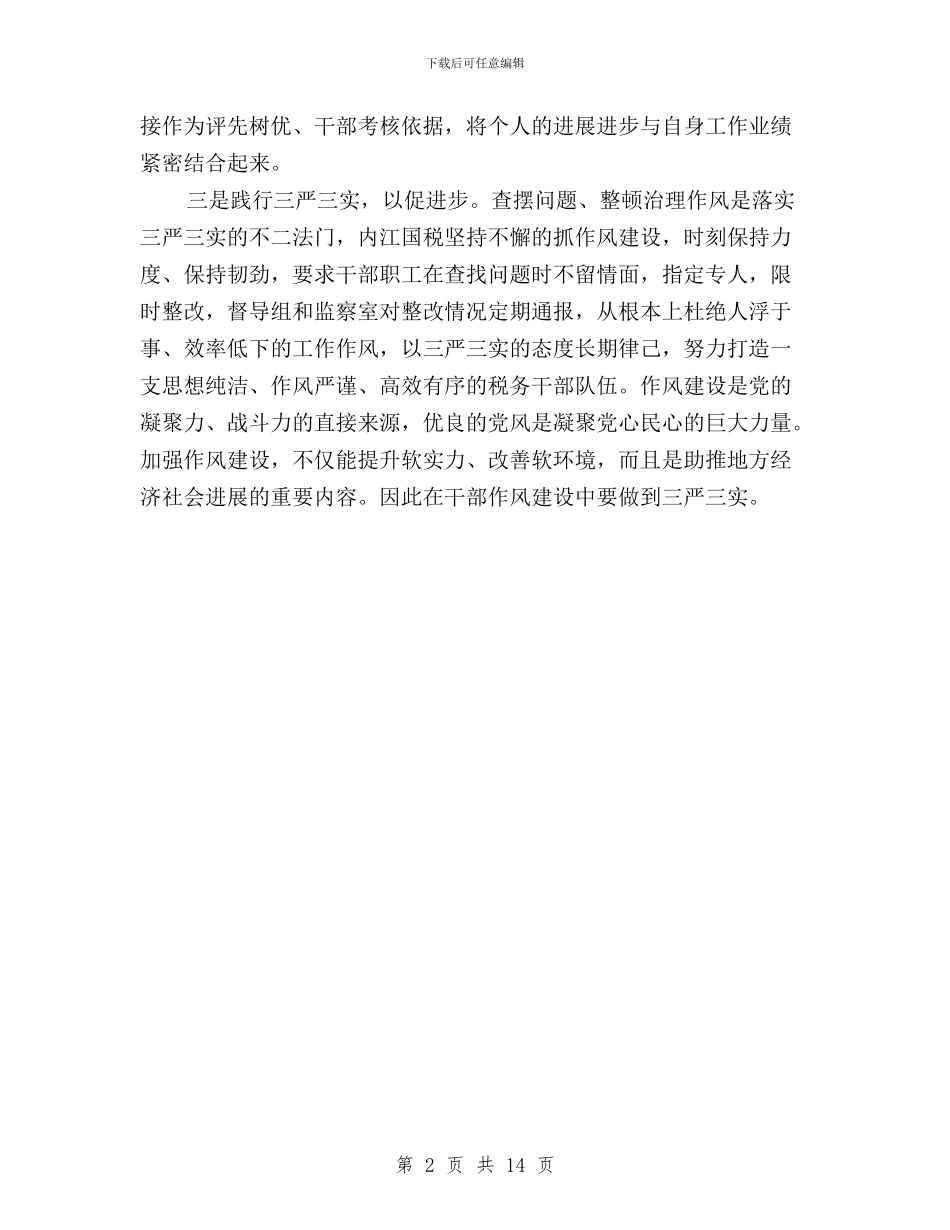 下载后可任意编辑

接作为评先树优、干部考核依据，将个人的进展进步与自身工作业绩紧密结合起来。

三是践行三严三实，以促进步。查摆问题、整顿治理作风是落实三严三实的不二法门，内江国税坚持不懈的抓作风建设，时刻保持力度、保持韧劲，要求干部职工在查找问题时不留情面，指定专人，限时整改，督导组和监察室对整改情况定期通报，从根本上杜绝人浮于事、效率低下的工作作风，以三严三实的态度长期律己，努力打造一支思想纯洁、作风严谨、高效有序的税务干部队伍。作风建设是党的凝聚力、战斗力的直接来源，优良的党风是凝聚党心民心的巨大力量。加强作风建设，不仅能提升软实力、改善软环境，而且是助推地方经济社会进展的重要内容。因此在干部作风建设中要做到三严三实。

第 2 页 共 14 页